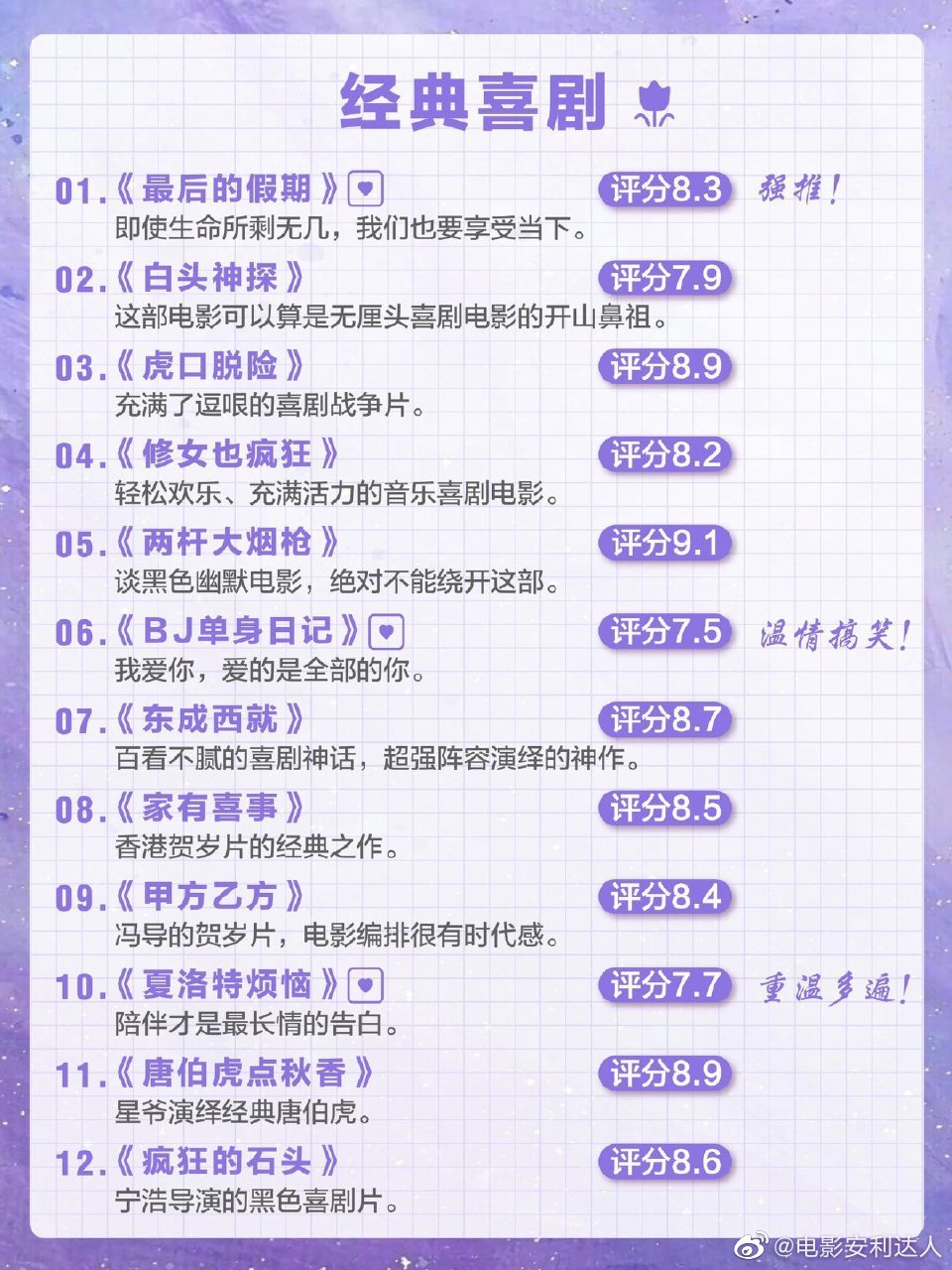 经典喜剧

01.《最后的假期》 评分8.3 强推!
即使生命所剩无几，我们也要享受当下。

02.《白头神探》 评分7.9
这部电影可以算是无厘头喜剧电影的开山鼻祖。

03.《虎口脱险》 评分8.9
充满了逗哏的喜剧战争片。

04.《修女也疯狂》 评分8.2
轻松欢乐、充满活力的音乐喜剧电影。

05.《两杆大烟枪》 评分9.1
谈黑色幽默电影，绝对不能绕开这部。

06.《BJ单身日记》 评分7.5 温情搞笑!
我爱你，爱的是全部的你。

07.《东成西就》 评分8.7
百看不腻的喜剧神话，超强阵容演绎的神作。

08.《家有喜事》 评分8.5
香港贺岁片的经典之作。

09.《甲方乙方》 评分8.4
冯导的贺岁片，电影编排很有时代感。

10.《夏洛特烦恼》 评分7.7 重温多遍!
陪伴才是最长情的告白。

11.《唐伯虎点秋香》 评分8.9
星爷演绎经典唐伯虎。

12.《疯狂的石头》 评分8.6
宁浩导演的黑色喜剧片。

@电影安利达人